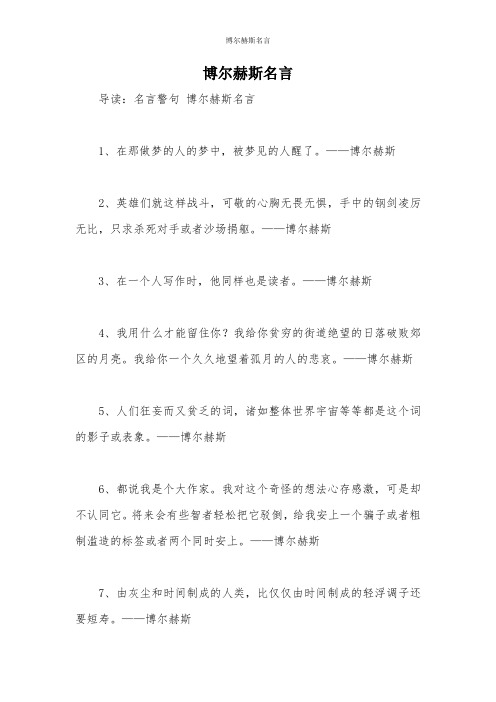 博尔赫斯名言

博尔赫斯名言

导读：名言警句 博尔赫斯名言

1、在那做梦的人的梦中，被梦见的人醒了。——博尔赫斯

2、英雄们就这样战斗，可敬的心胸无畏无惧，手中的钢剑凌厉无比，只求杀死对手或者沙场捐躯。——博尔赫斯

3、在一个人写作时，他同样也是读者。——博尔赫斯

4、我用什么才能留住你？我给你贫穷的街道绝望的日落破败郊区的月亮。我给你一个久久地望着孤月的人的悲哀。——博尔赫斯

5、人们狂妄而又贫乏的词，诸如整体世界宇宙等等都是这个词的影子或表象。——博尔赫斯

6、都说我是个大作家。我对这个奇怪的想法心存感激，可是却不认同它。将来会有些智者轻松把它驳倒，给我安上一个骗子或者粗制滥造的标签或者两个同时安上。——博尔赫斯

7、由灰尘和时间制成的人类，比仅仅由时间制成的轻浮调子还要短寿。——博尔赫斯